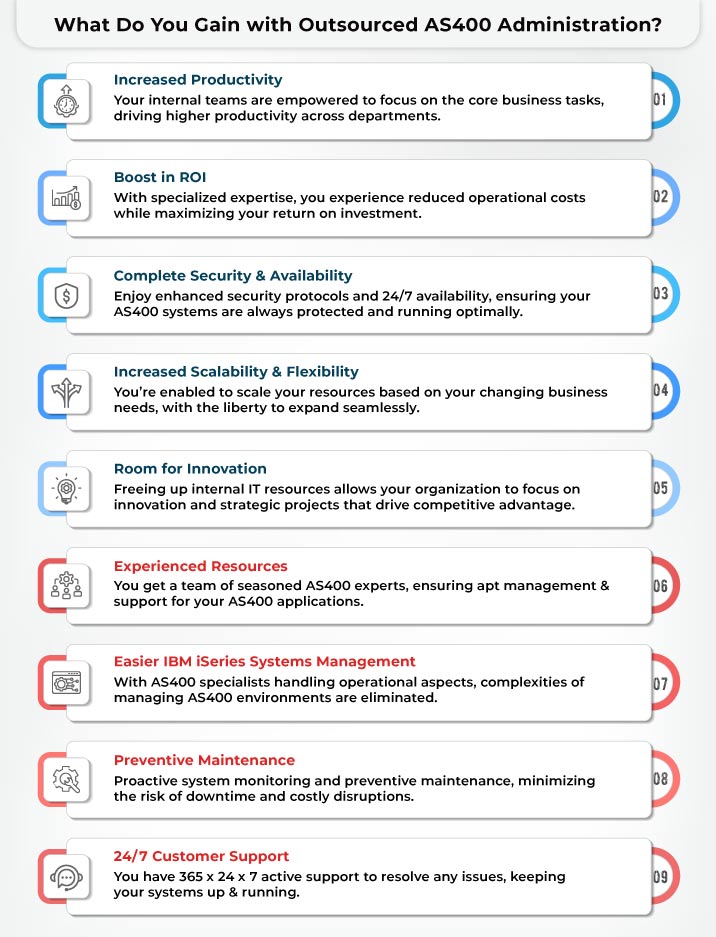 What Do You Gain with Outsourced AS400 Administration?

Increased Productivity
Your internal teams are empowered to focus on the core business tasks, driving higher productivity across departments.

01

Boost in ROI
With specialized expertise, you experience reduced operational costs while maximizing your return on investment.

02

Complete Security & Availability
Enjoy enhanced security protocols and 24/7 availability, ensuring your AS400 systems are always protected and running optimally.

03

Increased Scalability & Flexibility
You're enabled to scale your resources based on your changing business needs, with the liberty to expand seamlessly.

04

Room for Innovation
Freeing up internal IT resources allows your organization to focus on innovation and strategic projects that drive competitive advantage.

05

Experienced Resources
You get a team of seasoned AS400 experts, ensuring apt management & support for your AS400 applications.

06

Easier IBM iSeries Systems Management
With AS400 specialists handling operational aspects, complexities of managing AS400 environments are eliminated.

07

Preventive Maintenance
Proactive system monitoring and preventive maintenance, minimizing the risk of downtime and costly disruptions.

08

24/7 Customer Support
You have 365 x 24 x 7 active support to resolve any issues, keeping your systems up & running.

09